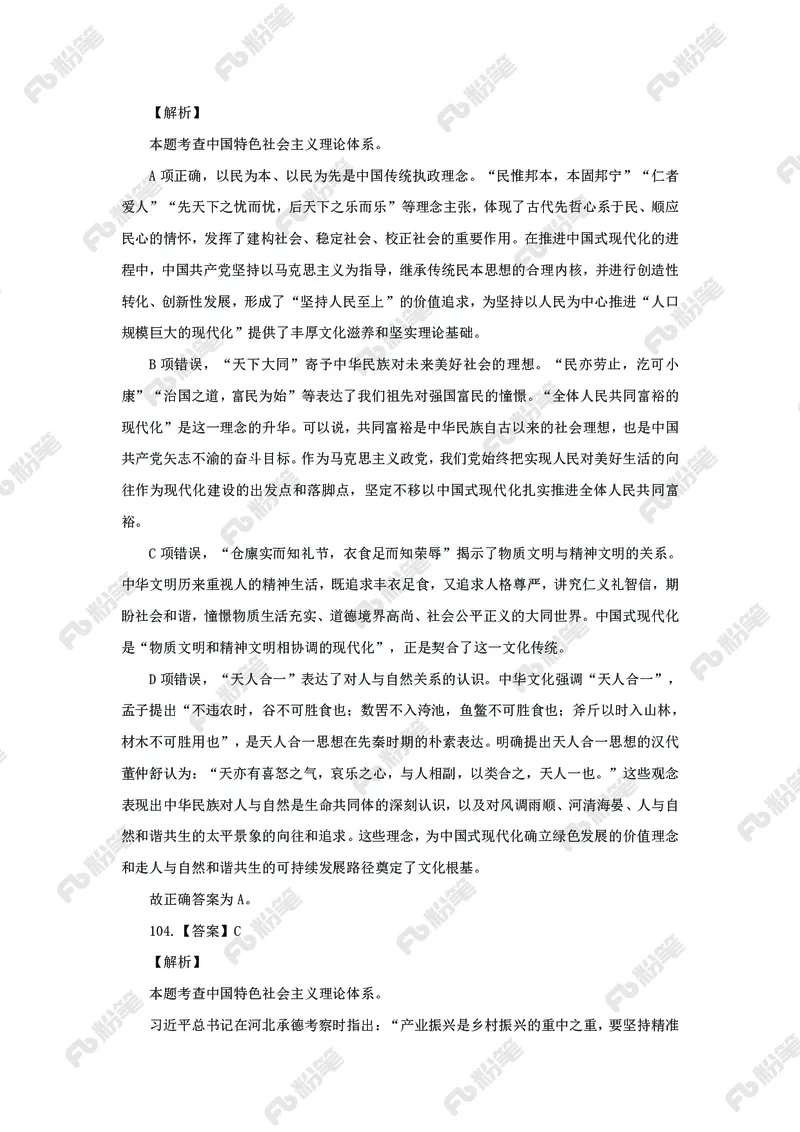 【解析】

本题考查中国特色社会主义理论体系。

A 项正确，以民为本、以民为先是中国传统执政理念。“民惟邦本，本固邦宁”“仁者爱人”“先天下之忧而忧，后天下之乐而乐”等理念主张，体现了古代先哲心系于民、顺应民心的情怀，发挥了建构社会、稳定社会、校正社会的重要作用。在推进中国式现代化的进程中，中国共产党坚持以马克思主义为指导，继承传统民本思想的合理内核，并进行创造性转化、创新性发展，形成了“坚持人民至上”的价值追求，为坚持以人民为中心推进“人口规模巨大的现代化”提供了丰厚文化滋养和坚实理论基础。

B 项错误，“天下大同”寄予中华民族对未来美好社会的理想。“民亦劳止，汔可小康”“治国之道，富民为始”等表达了我们祖先对强国富民的憧憬。“全体人民共同富裕的现代化”是这一理念的升华。可以说，共同富裕是中华民族自古以来的社会理想，也是中国共产党矢志不渝的奋斗目标。作为马克思主义政党，我们党始终把实现人民对美好生活的向往作为现代化建设的出发点和落脚点，坚定不移以中国式现代化扎实推进全体人民共同富裕。

C 项错误，“仓廪实而知礼节，衣食足而知荣辱”揭示了物质文明与精神文明的关系。中华文明历来重视人的精神生活，既追求丰衣足食，又追求人格尊严，讲究仁义礼智信，期盼社会和谐，憧憬物质生活充实、道德境界高尚、社会公平正义的大同世界。中国式现代化是“物质文明和精神文明相协调的现代化”，正是契合了这一文化传统。

D 项错误，“天人合一”表达了对人与自然关系的认识。中华文化强调“天人合一”，孟子提出“不违农时，谷不可胜食也；数罟不入洿池，鱼鳖不可胜食也；斧斤以时入山林，材木不可胜用也”，是天人合一思想在先秦时期的朴素表达。明确提出天人合一思想的汉代董仲舒认为：“天亦有喜怒之气，哀乐之心，与人相副，以类合之，天人一也。”这些观念表现出中华民族对人与自然是生命共同体的深刻认识，以及对风调雨顺、河清海晏、人与自然和谐共生的太平景象的向往和追求。这些理念，为中国式现代化确立绿色发展的价值理念和走人与自然和谐共生的可持续发展路径奠定了文化根基。

故正确答案为 A。

104.【答案】C

【解析】

本题考查中国特色社会主义理论体系。

习近平总书记在河北承德考察时指出：“产业振兴是乡村振兴的重中之重，要坚持精准